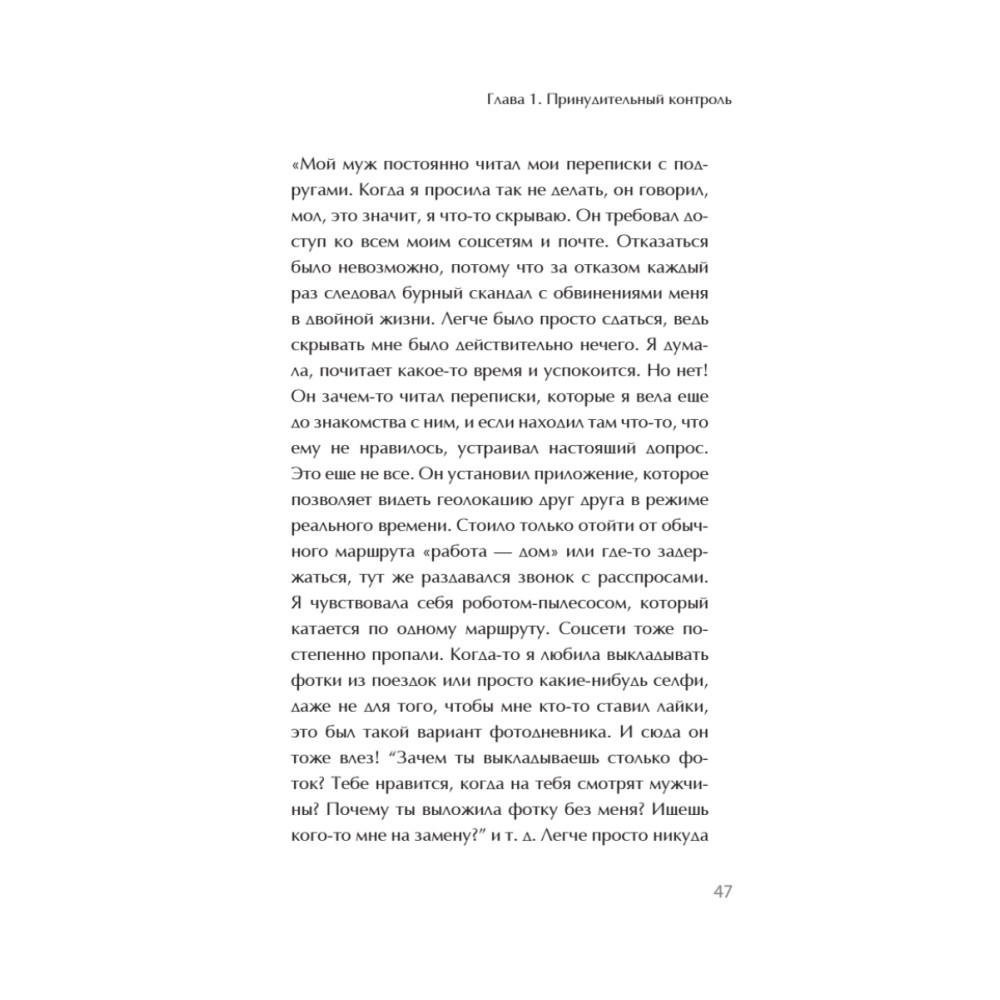 Глава 1. Принудительный контроль

«Мой муж постоянно читал мои переписки с подругами. Когда я просила так не делать, он говорил, мол, это значит, я что-то скрываю. Он требовал доступ ко всем моим соцсетям и почте. Отказаться было невозможно, потому что за отказом каждый раз следовал бурный скандал с обвинениями меня в двойной жизни. Легче было просто сдаться, ведь скрывать мне было действительно нечего. Я думала, почитает какое-то время и успокоится. Но нет! Он зачем-то читал переписки, которые я вела еще до знакомства с ним, и если находил там что-то, что ему не нравилось, устраивал настоящий допрос. Это еще не все. Он установил приложение, которое позволяет видеть геолокацию друг друга в режиме реального времени. Стоило только отойти от обычного маршрута «работа — дом» или где-то задержаться, тут же раздавался звонок с расспросами. Я чувствовала себя роботом-пылесосом, который катается по одному маршруту. Соцсети тоже постепенно пропали. Когда-то я любила выкладывать фотки из поездок или просто какие-нибудь селфи, даже не для того, чтобы мне кто-то ставил лайки, это был такой вариант фотодневника. И сюда он тоже влез! “Зачем ты выкладываешь столько фоток? Тебе нравится, когда на тебя смотрят мужчины? Почему ты выложила фотку без меня? Ищешь кого-то мне на замену?” и т. д. Легче просто никуда

47